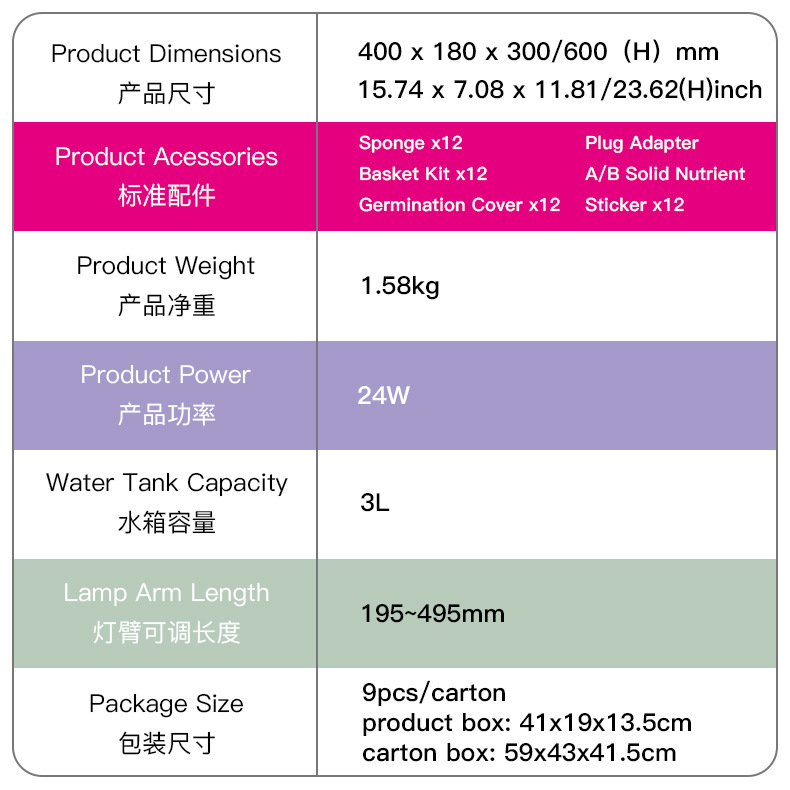 | Product Dimensions 产品尺寸 | 400 x 180 x 300/600（H）mm 15.74 x 7.08 x 11.81/23.62(H)inch |
|---|---|
| Product Acessories 标准配件 | Sponge x12 Basket Kit x12 Germination Cover x12 Plug Adapter A/B Solid Nutrient Sticker x12 |
| Product Weight 产品净重 | 1.58kg |
| Product Power 产品功率 | 24W |
| Water Tank Capacity 水箱容量 | 3L |
| Lamp Arm Length 灯臂可调长度 | 195~495mm |
| Package Size 包装尺寸 | 9pcs/carton product box: 41x19x13.5cm carton box: 59x43x41.5cm |